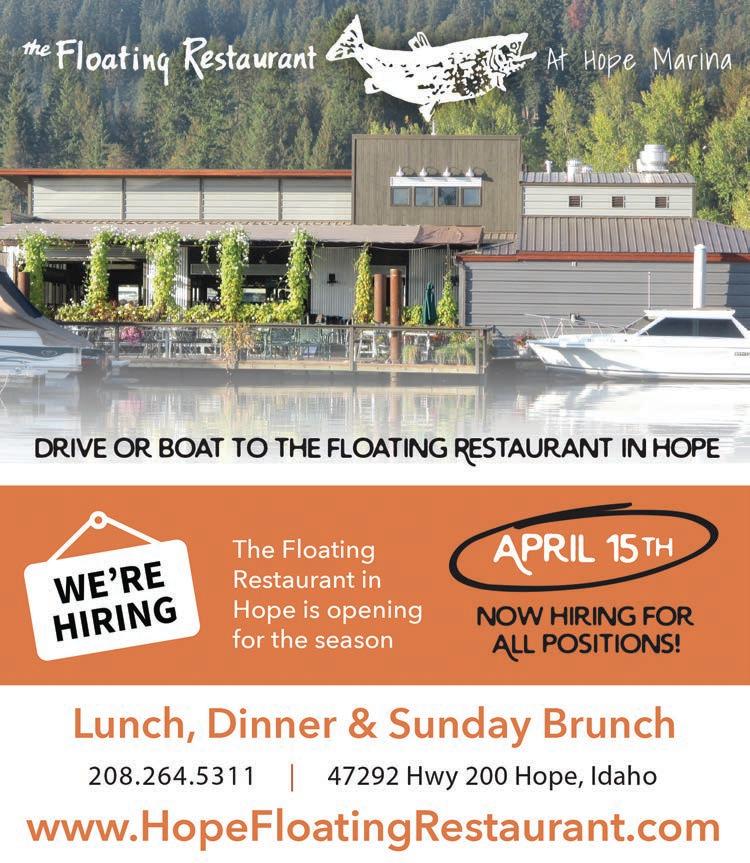 the Floating Restaurant At Hope Marina

DRIVE OR BOAT TO THE FLOATING RESTAURANT IN HOPE

WE'RE HIRING

The Floating Restaurant in Hope is opening for the season

APRIL 15TH

NOW HIRING FOR ALL POSITIONS!

Lunch, Dinner & Sunday Brunch

208.264.5311 | 47292 Hwy 200 Hope, Idaho

www.HopeFloatingRestaurant.com